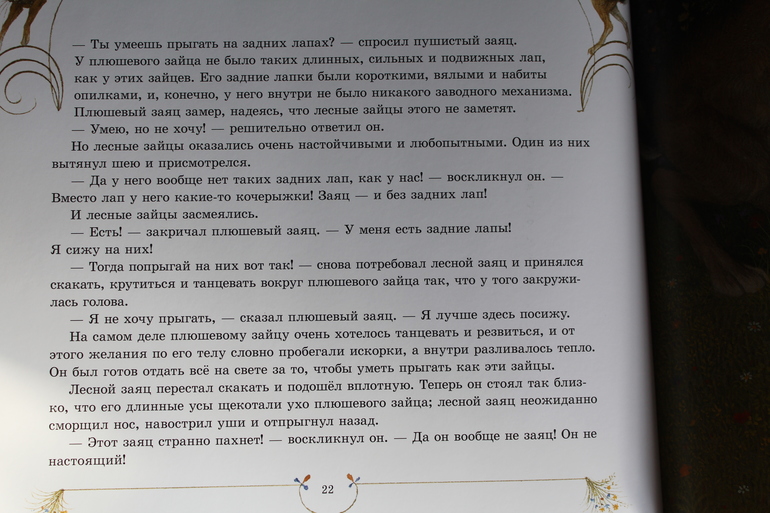 — Ты умеешь прыгать на задних лапах? — спросил пушистый заяц.

У плюшевого зайца не было таких длинных, сильных и подвижных лап, как у этих зайцев. Его задние лапки были короткими, вялыми и набиты опилками, и, конечно, у него внутри не было никакого заводного механизма. Плюшевый заяц замер, надеясь, что лесные зайцы этого не заметят.

— Умею, но не хочу! — решительно ответил он.

Но лесные зайцы оказались очень настойчивыми и любопытными. Один из них вытянул шею и присмотрелся.

— Да у него вообще нет таких задних лап, как у нас! — воскликнул он. — Вместо лап у него какие-то кочерыжки! Заяц — и без задних лап!

И лесные зайцы засмеялись.

— Есть! — закричал плюшевый заяц. — У меня есть задние лапы! Я сижу на них!

— Тогда попрыгай на них вот так! — снова потребовал лесной заяц и принялся скакать, крутиться и танцевать вокруг плюшевого зайца так, что у того закружилась голова.

— Я не хочу прыгать, — сказал плюшевый заяц. — Я лучше здесь посижу.

На самом деле плюшевому зайцу очень хотелось танцевать и резвиться, и от этого желания по его телу словно пробегали искорки, а внутри разливалось тепло. Он был готов отдать всё на свете за то, чтобы уметь прыгать как эти зайцы.

Лесной заяц перестал скакать и подошёл вплотную. Теперь он стоял так близко, что его длинные усы щекотали ухо плюшевого зайца; лесной заяц неожиданно сморщил нос, навострил уши и отпрыгнул назад.

— Этот заяц странно пахнет! — воскликнул он. — Да он вообще не заяц! Он не настоящий!

22